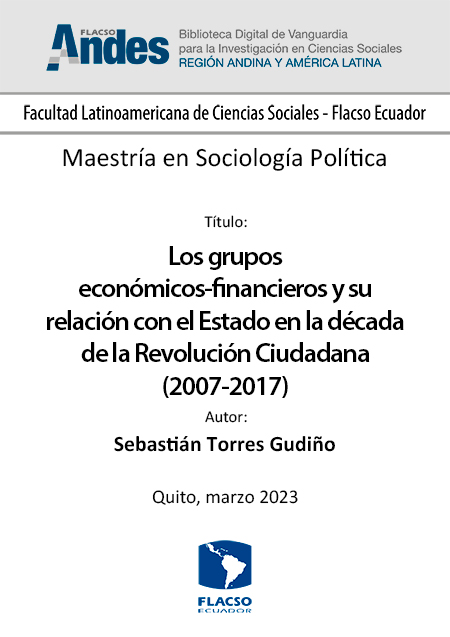 FLACSO Andes

Biblioteca Digital de Vanguardia
para la Investigación en Ciencias Sociales
REGIÓN ANDINA Y AMÉRICA LATINA

Facultad Latinoamericana de Ciencias Sociales - Flacso Ecuador

Maestría en Sociología Política

Título:

Los grupos económicos-financieros y su relación con el Estado en la década de la Revolución Ciudadana (2007-2017)

Autor:

Sebastián Torres Gudiño

Quito, marzo 2023

FLACSO
ECUADOR